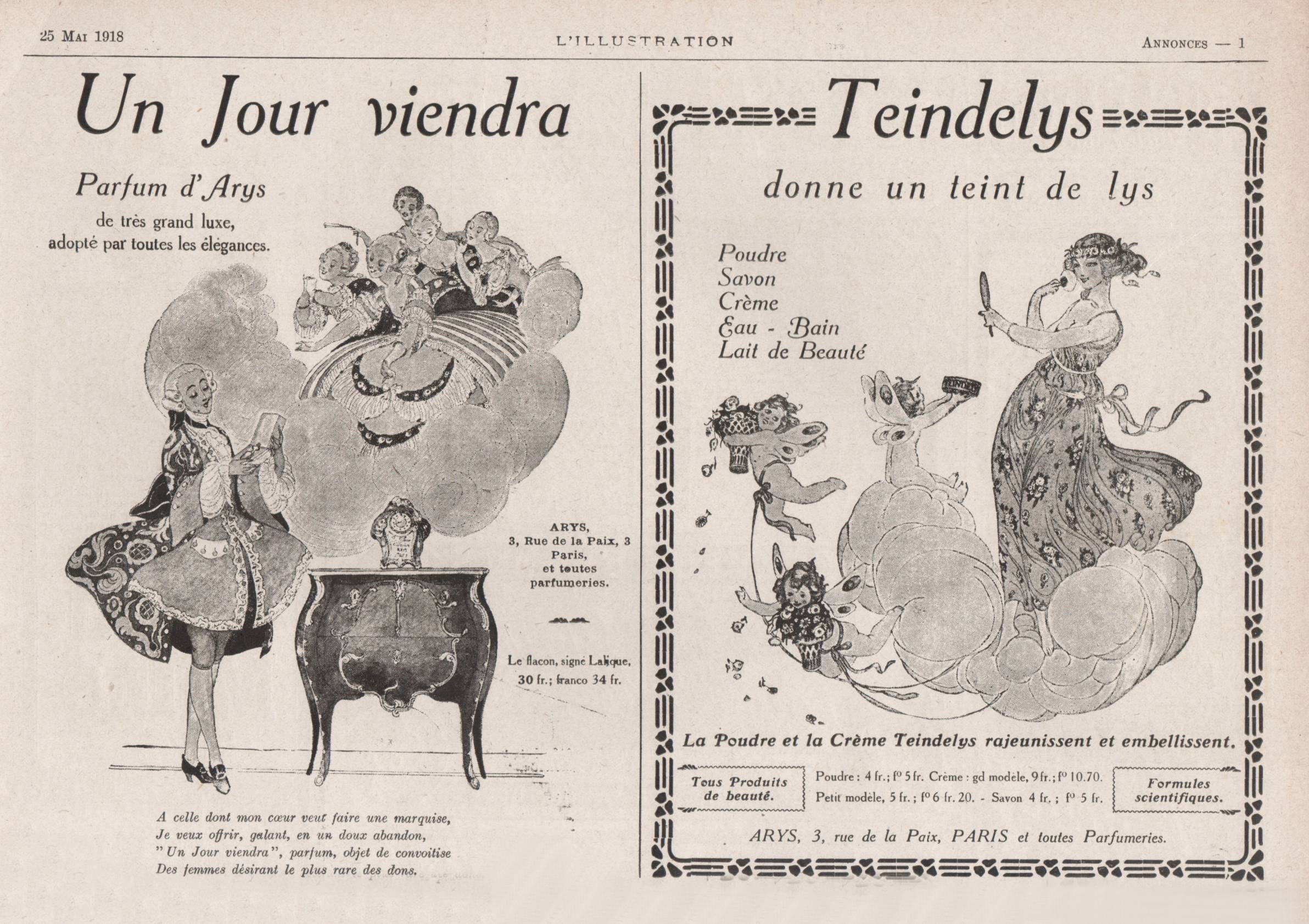 25 Mai 1918

L'ILLUSTRATION

Annonces — 1

Un Jour viendra

Parfum d'Arys
de très grand luxe,
adopté par toutes les élégances.

ARYS,
3, Rue de la Paix, 3
Paris,
et toutes
parfumeries.

Le flacon, signé Lalique,
30 fr.; franco 34 fr.

A celle dont mon cœur veut faire une marquise,
Je veux offrir, galant, en un doux abandon,
"Un Jour viendra", parfum, objet de convoitise
Des femmes désirant le plus rare des dons.

Teindelys

donne un teint de lys

Poudre
Savon
Crème
Eau - Bain
Lait de Beauté

La Poudre et la Crème Teindelys rajeunissent et embellissent.

Tous Produits de beauté.

Poudre : 4 fr.; f° 5 fr. Crème : gd modèle, 9 fr.; f° 10.70.
Petit modèle, 5 fr.; f° 6 fr. 20. - Savon 4 fr.; f° 5 fr.

Formules scientifiques.

ARYS, 3, rue de la Paix, PARIS et toutes Parfumeries.